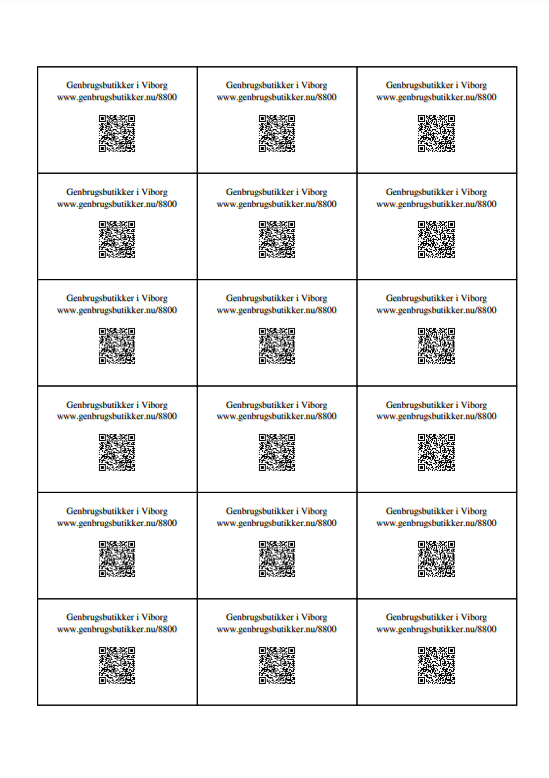 | | | |
|---|---|---|
| Genbrugsbutikker i Viborg www.genbrugsbutikker.nu/8800 | Genbrugsbutikker i Viborg www.genbrugsbutikker.nu/8800 | Genbrugsbutikker i Viborg www.genbrugsbutikker.nu/8800 |
| Genbrugsbutikker i Viborg www.genbrugsbutikker.nu/8800 | Genbrugsbutikker i Viborg www.genbrugsbutikker.nu/8800 | Genbrugsbutikker i Viborg www.genbrugsbutikker.nu/8800 |
| Genbrugsbutikker i Viborg www.genbrugsbutikker.nu/8800 | Genbrugsbutikker i Viborg www.genbrugsbutikker.nu/8800 | Genbrugsbutikker i Viborg www.genbrugsbutikker.nu/8800 |
| Genbrugsbutikker i Viborg www.genbrugsbutikker.nu/8800 | Genbrugsbutikker i Viborg www.genbrugsbutikker.nu/8800 | Genbrugsbutikker i Viborg www.genbrugsbutikker.nu/8800 |
| Genbrugsbutikker i Viborg www.genbrugsbutikker.nu/8800 | Genbrugsbutikker i Viborg www.genbrugsbutikker.nu/8800 | Genbrugsbutikker i Viborg www.genbrugsbutikker.nu/8800 |
| Genbrugsbutikker i Viborg www.genbrugsbutikker.nu/8800 | Genbrugsbutikker i Viborg www.genbrugsbutikker.nu/8800 | Genbrugsbutikker i Viborg www.genbrugsbutikker.nu/8800 |